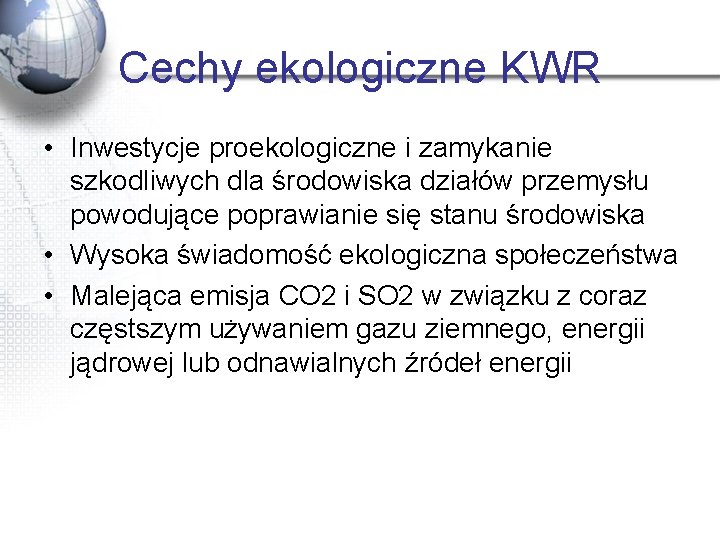 Cechy ekologiczne KWR

• Inwestycje proekologiczne i zamykanie szkodliwych dla środowiska działów przemysłu powodujące poprawianie się stanu środowiska
• Wysoka świadomość ekologiczna społeczeństwa
• Malejąca emisja CO2 i SO2 w związku z coraz częstszym używaniem gazu ziemnego, energii jądrowej lub odnawialnych źródeł energii